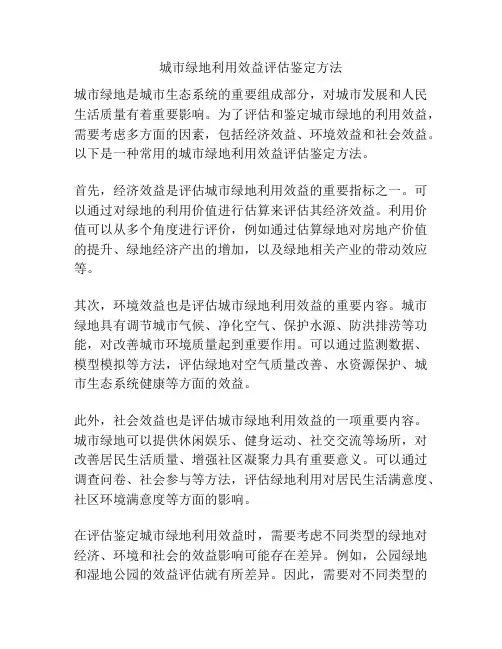 城市绿地利用效益评估鉴定方法

城市绿地是城市生态系统的重要组成部分，对城市发展和人民生活质量有着重要影响。为了评估和鉴定城市绿地的利用效益，需要考虑多方面的因素，包括经济效益、环境效益和社会效益。以下是一种常用的城市绿地利用效益评估鉴定方法。

首先，经济效益是评估城市绿地利用效益的重要指标之一。可以通过对绿地的利用价值进行估算来评估其经济效益。利用价值可以从多个角度进行评价，例如通过估算绿地对房地产价值的提升、绿地经济产出的增加，以及绿地相关产业的带动效应等。

其次，环境效益也是评估城市绿地利用效益的重要内容。城市绿地具有调节城市气候、净化空气、保护水源、防洪排涝等功能，对改善城市环境质量起到重要作用。可以通过监测数据、模型模拟等方法，评估绿地对空气质量改善、水资源保护、城市生态系统健康等方面的效益。

此外，社会效益也是评估城市绿地利用效益的一项重要内容。城市绿地可以提供休闲娱乐、健身运动、社交交流等场所，对改善居民生活质量、增强社区凝聚力具有重要意义。可以通过调查问卷、社会参与等方法，评估绿地利用对居民生活满意度、社区环境满意度等方面的影响。

在评估鉴定城市绿地利用效益时，需要考虑不同类型的绿地对经济、环境和社会的效益影响可能存在差异。例如，公园绿地和湿地公园的效益评估就有所差异。因此，需要对不同类型的